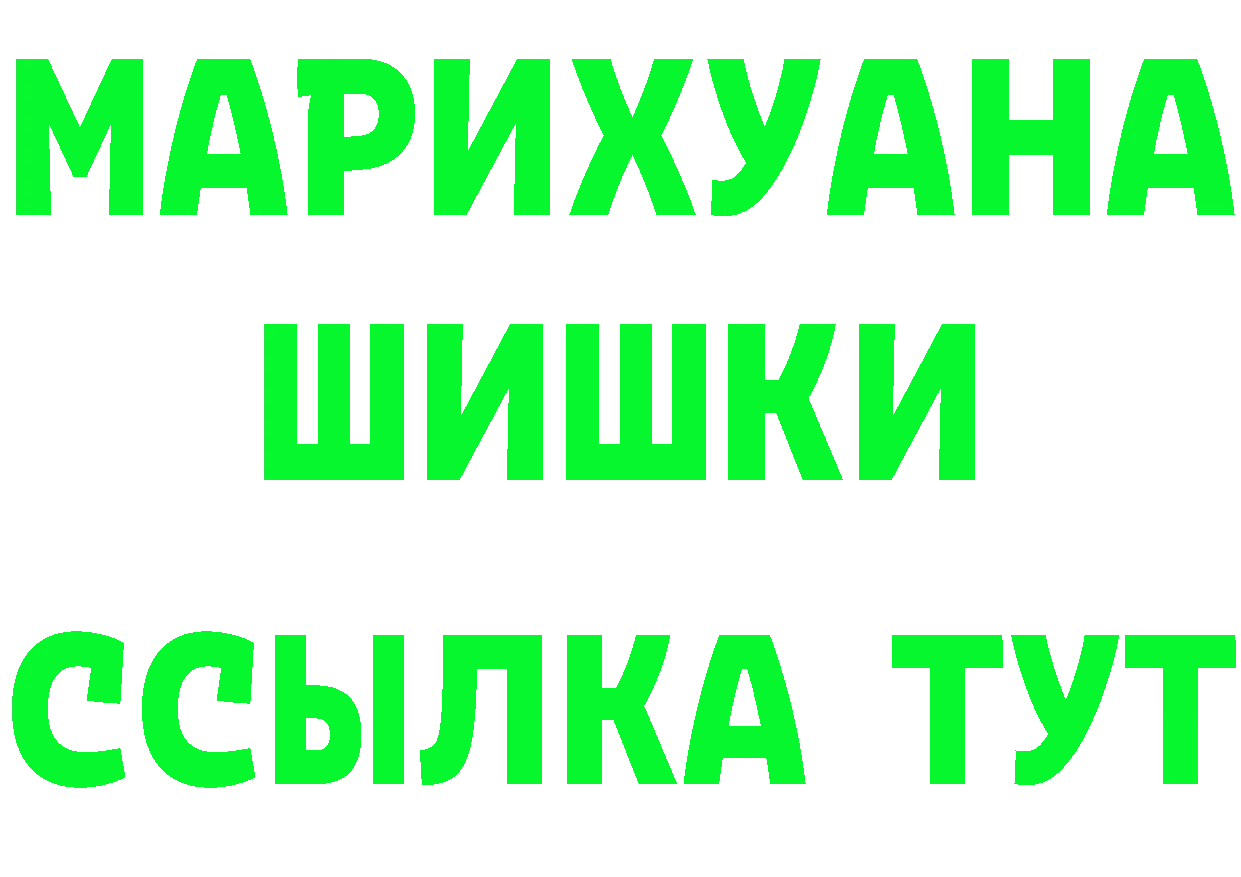 МАРИХУАНА
ШИШКИ
ССЫЛКА ТУТ